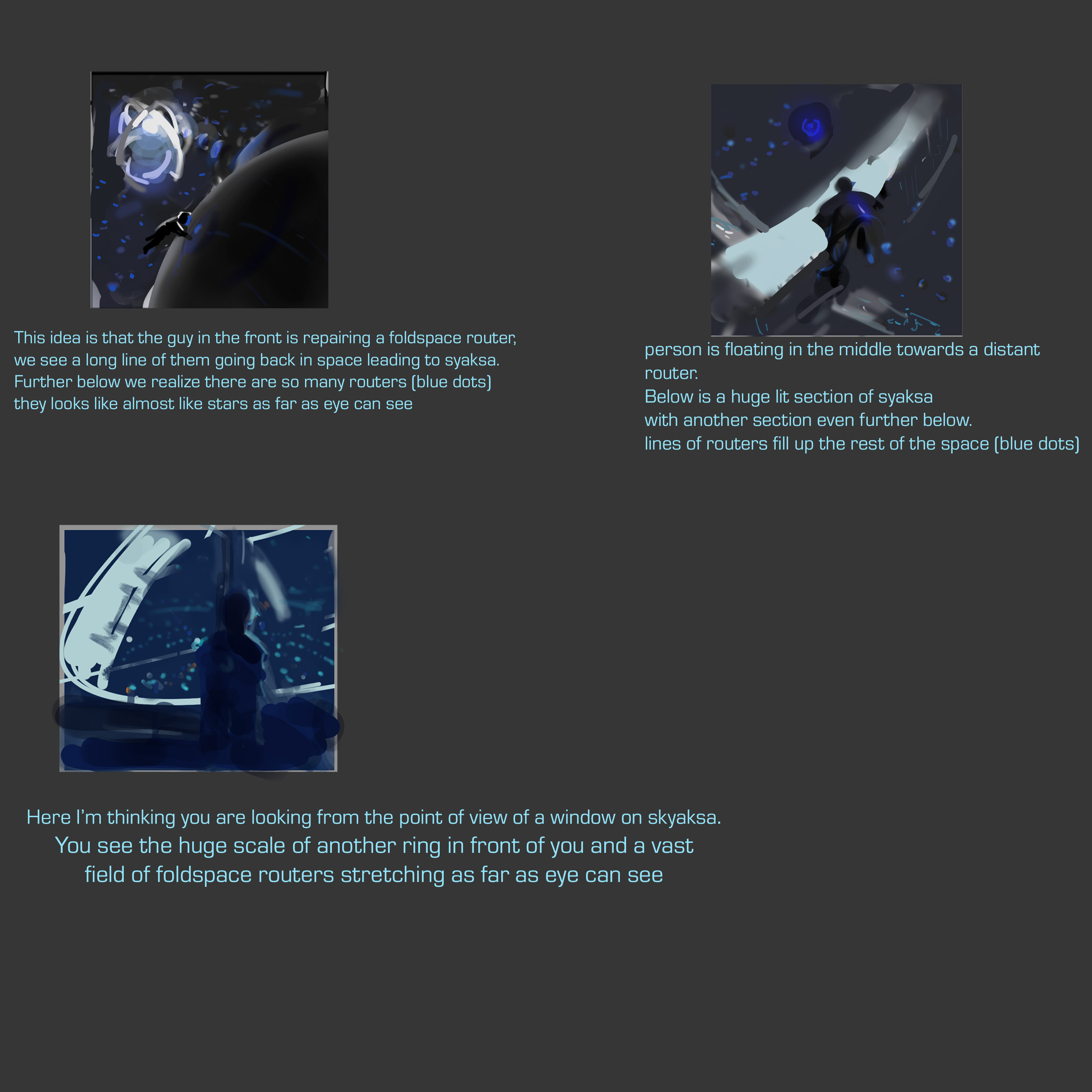 This idea is that the guy in the front is repairing a foldspace router, we see a long line of them going back in space leading to syaksa. Further below we realize there are so many routers (blue dots) they looks like almost like stars as far as eye can see

person is floating in the middle towards a distant router.
Below is a huge lit section of syaksa
with another section even further below.
lines of routers fill up the rest of the space (blue dots)

Here I'm thinking you are looking from the point of view of a window on skyaksa.
You see the huge scale of another ring in front of you and a vast field of foldspace routers stretching as far as eye can see